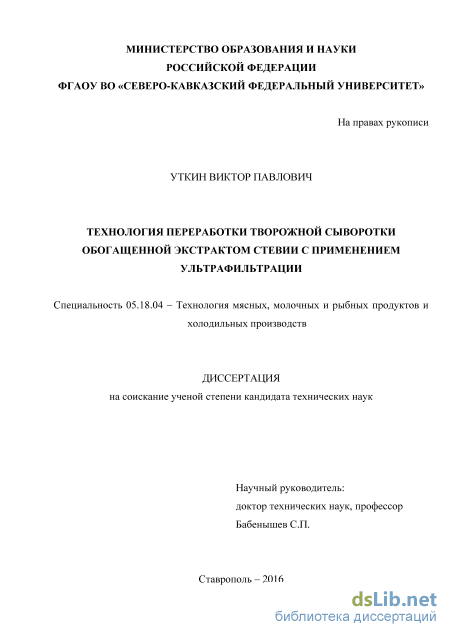 МИНИСТЕРСТВО ОБРАЗОВАНИЯ И НАУКИ
РОССИЙСКОЙ ФЕДЕРАЦИИ
ФГАОУ ВО «СЕВЕРО-КАВКАЗСКИЙ ФЕДЕРАЛЬНЫЙ УНИВЕРСИТЕТ»

На правах рукописи

УТКИН ВИКТОР ПАВЛОВИЧ

ТЕХНОЛОГИЯ ПЕРЕРАБОТКИ ТВОРОЖНОЙ СЫВОРОТКИ ОБОГАЩЕННОЙ ЭКСТРАКТОМ СТЕВИИ С ПРИМЕНЕНИЕМ УЛЬТРАФИЛЬТРАЦИИ

Специальность 05.18.04 – Технология мясных, молочных и рыбных продуктов и холодильных производств

ДИССЕРТАЦИЯ
на соискание ученой степени кандидата технических наук

Научный руководитель:
доктор технических наук, профессор
Бабенышев С.П.

Ставрополь – 2016

dsLib.net
библиотека диссертаций